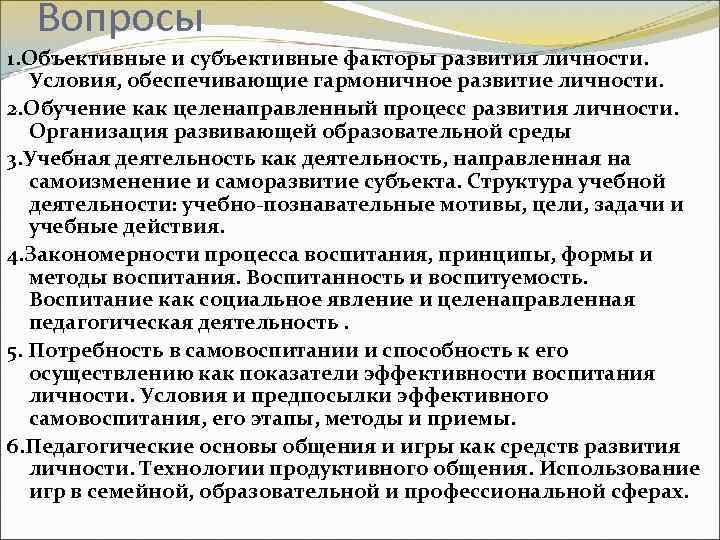 Вопросы

1.Объективные и субъективные факторы развития личности. Условия, обеспечивающие гармоничное развитие личности.

2.Обучение как целенаправленный процесс развития личности. Организация развивающей образовательной среды

3.Учебная деятельность как деятельность, направленная на самоизменение и саморазвитие субъекта. Структура учебной деятельности: учебно-познавательные мотивы, цели, задачи и учебные действия.

4.Закономерности процесса воспитания, принципы, формы и методы воспитания. Воспитанность и воспитуемость. Воспитание как социальное явление и целенаправленная педагогическая деятельность .

5. Потребность в самовоспитании и способность к его осуществлению как показатели эффективности воспитания личности. Условия и предпосылки эффективного самовоспитания, его этапы, методы и приемы.

6.Педагогические основы общения и игры как средств развития личности. Технологии продуктивного общения. Использование игр в семейной, образовательной и профессиональной сферах.